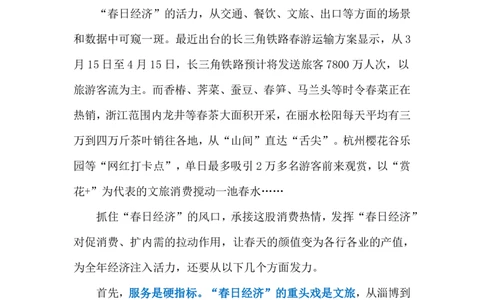 “春日经济”的活力，从交通、餐饮、文旅、出口等方面的场景和数据中可窥一斑。最近出台的长三角铁路春游运输方案显示，从3月15日至4月15日，长三角铁路预计将发送旅客7800万人次，以旅游客流为主。而香椿、荠菜、蚕豆、春笋、马兰头等时令春菜正在热销，浙江范围内龙井等春茶大面积开采，在丽水松阳每天平均有三万到四万斤茶叶销往各地，从“山间”直达“舌尖”。杭州樱花谷乐园等“网红打卡点”，单日最多吸引2万多名游客前来观赏，以“赏花+”为代表的文旅消费搅动一池春水……

抓住“春日经济”的风口，承接这股消费热情，发挥“春日经济”对促消费、扩内需的拉动作用，让春天的颜值变为各行各业的产值，为全年经济注入活力，还要从以下几个方面发力。

首先，服务是硬指标。“春日经济”的重头戏是文旅，从淄博到